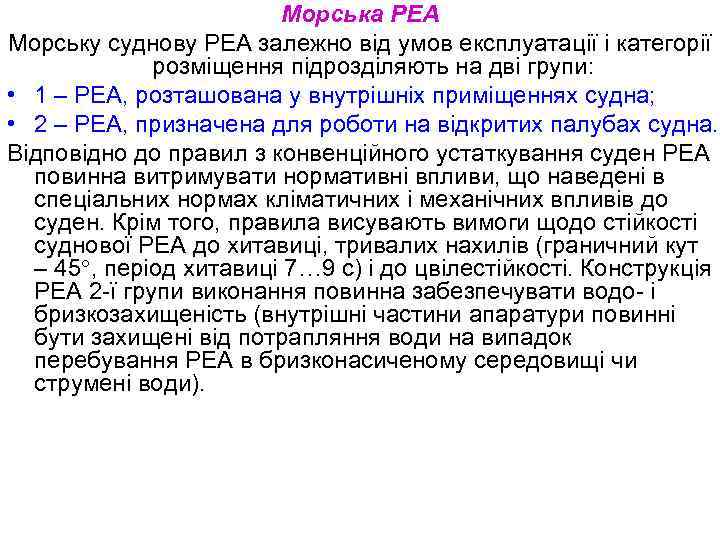 Морська РЕА

Морську суднову РЕА залежно від умов експлуатації і категорії розміщення підрозділяють на дві групи:

• 1 – РЕА, розташована у внутрішніх приміщеннях судна;
• 2 – РЕА, призначена для роботи на відкритих палубах судна.

Відповідно до правил з конвенційного устаткування суден РЕА повинна витримувати нормативні впливи, що наведені в спеціальних нормах кліматичних і механічних впливів до суден. Крім того, правила висувають вимоги щодо стійкості суднової РЕА до хитавиці, тривалих нахилів (граничний кут – 45°, період хитавиці 7…9 с) і до цвілестійкості. Конструкція РЕА 2-ї групи виконання повинна забезпечувати водо- і бризкозахищеність (внутрішні частини апаратури повинні бути захищені від потрапляння води на випадок перебування РЕА в бризконасиченому середовищі чи струмені води).